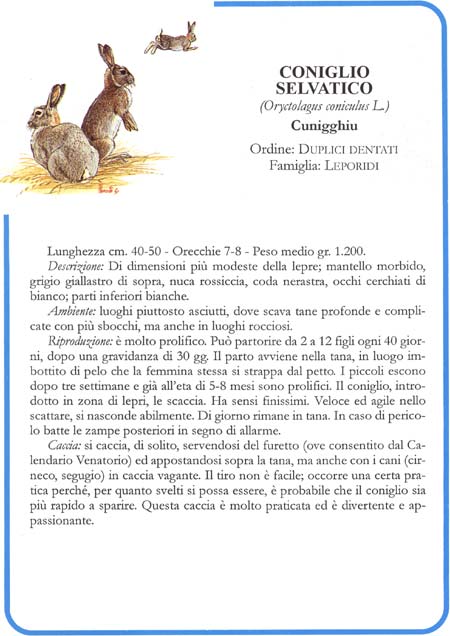 CONIGLIO SELVATICO
(Oryctolagus coniculus L.)
Cunigghiu
Ordine: DUPLICI DENTATI
Famiglia: LEPORIDI

Lunghezza cm. 40-50 - Orecchie 7-8 - Peso medio gr. 1.200.

Descrizione: Di dimensioni più modeste della lepre; mantello morbido, grigio giallastro di sopra, nuca rossiccia, coda nerastra, occhi cerchiati di bianco; parti inferiori bianche.

Ambiente: luoghi piuttosto asciutti, dove scava tane profonde e complicate con più sbocchi, ma anche in luoghi rocciosi.

Riproduzione: è molto prolifico. Può partorire da 2 a 12 figli ogni 40 giorni, dopo una gravidanza di 30 gg. Il parto avviene nella tana, in luogo imbottito di pelo che la femmina stessa si strappa dal petto. I piccoli escono dopo tre settimane e già all'eta di 5-8 mesi sono prolifici. Il coniglio, introdotto in zona di lepri, le scaccia. Ha sensi finissimi. Veloce ed agile nello scattare, si nasconde abilmente. Di giorno rimane in tana. In caso di pericolo batte le zampe posteriori in segno di allarme.

Caccia: si caccia, di solito, servendosi del furetto (ove consentito dal Calendario Venatorio) ed appostandosi sopra la tana, ma anche con i cani (cirneco, segugio) in caccia vagante. Il tiro non è facile; occorre una certa pratica perché, per quanto svelti si possa essere, è probabile che il coniglio sia più rapido a sparire. Questa caccia è molto praticata ed è divertente e appassionante.